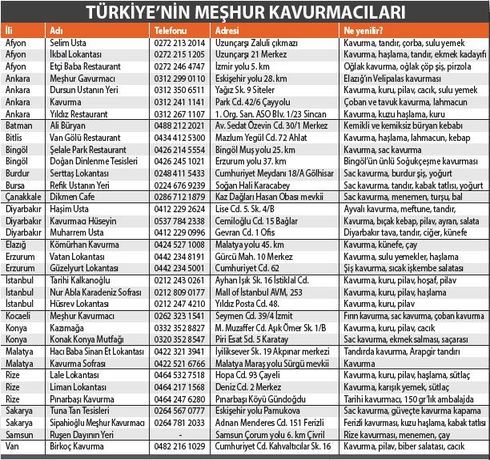 TÜRKİYE'NİN MEŞHUR KAVURMACILARI

| İli | Adı | Telefonu | Adresi | Ne yenilir? |
|---|---|---|---|---|
| Afyon | Selim Usta | 0272 213 2014 | Uzunçarşı Zaluli çıkmazı | Kavurma, tandır, çorba, sulu yemek |
| Afyon | İkbal Lokantası | 0272 215 1205 | Uzunçarşı 21 Merkez | Kavurma, haşlama, tandır, ekmek kadayıfı |
| Afyon | Etçi Baba Restaurant | 0272 246 4747 | İzmir yolu 5. km | Oğlak kavurma, oğlak çöp şiş, pirzola |
| Ankara | Meşhur Gavurmacı | 0312 299 0110 | Eskişehir yolu 28. km | Elazığ'ın Velipalas kavurması |
| Ankara | Dursun Ustanın Yeri | 0312 350 6511 | Yağız Sk. 9 Siteler | Kavurma, kuru, pilav, cacık, sulu yemek |
| Ankara | Kavurma | 0312 241 1141 | Park Cd. 42/6 Çayyolu | Çoban ve tavuk kavurma, lahmacun |
| Ankara | Yıldız Restaurant | 0312 267 1107 | 1. Org. San. ASO Blv. 1/23 Sincan | Kavurma, kuzu haşlama, kuru |
| Batman | Ali Büryan | 0488 212 2021 | Av. Sedat Özevin Cd. 30/1 Merkez | Kemikli ve kemiksiz büryan kebabı |
| Bitlis | Van Gölü Restaurant | 0434 412 5300 | Mazlum Yegül Cd. 72 Ahlat | Kavurma, haşlama, lahmacun, kebap |
| Bingöl | Şelale Park Restaurant | 0426 214 5554 | Bingöl Muş yolu 25. km | Kavurma, sac kavurma |
| Bingöl | Doğan Dinlenme Tesisleri | 0426 245 1021 | Erzurum yolu 37. km | Bingöl'ün ünlü Soğukçeşme kavurması |
| Burdur | Serttaş Lokantası | 0248 411 5433 | Cumhuriyet Meydanı 18/A Gölhisar | Sac kavurma, burdur şiş, yoğurt |
| Bursa | Refik Ustanın Yeri | 0224 676 9239 | Soğan Hali Karacabey | Sac kavurma, tandır, kabak tatlısı, yoğurt |
| Çanakkale | Dikmen Cafe | 0286 712 1879 | Kaz Dağları Hasan Obası mevkii | Sac kavurma, menemen, turşu, bal |
| Diyarbakır | Haşim Usta | 0412 229 2624 | Lise Cd. 5. Sk. 4/B | Ayvalı kavurma, meftune, tandır, |
| Diyarbakır | Kavurmacı Hüseyin | 0537 784 2338 | Cemiloğlu Cd. 15 Bağlar | Kavurma, bıçak kebap, pilav, ayran, salata |
| Diyarbakır | Muharrem Usta | 0412 229 0996 | Gevran Cd. 1 Ofis | Diyarbakır tava, tandır, ciğer, künefe |
| Elazığ | Kömürhan Kavurma | 0424 527 1008 | Malatya yolu 45. km | Kavurma, künefe, çay |
| Erzurum | Vatan Lokantası | 0442 234 8191 | Gürcü Mah. 10 Merkez | Kavurma, sulu yemekler, haşlama |
| Erzurum | Güzelyurt Lokantası | 0442 234 5001 | Cumhuriyet Cd. 62 | Şiş kavurma, sıcak işkembe salatası |
| İstanbul | Tarihi Kalkanoğlu | 0212 243 0261 | Ayhan Işık Sk. 16 İstiklal Cd. | Kavurma, kuru, pilav, hoşaf, pilav |
| İstanbul | Nur Abla Karadeniz Sofrası | 0212 809 0177 | Mall of İstanbul AVM. 253 | Kavurma, kuru, pilav, haşlama |
| İstanbul | Hüsrev Lokantası | 0212 247 4210 | Yıldız Posta Cd. 48. | Kavurma, kuru, pilav |
| Kocaeli | Meşhur Kavurmacı | 0262 323 1541 | Seymen Cd. 39/4 İzmit | Fırın kavurma, sac kavurma, çoban kavurma |
| Konya | Kazımağa | 0332 352 8827 | M. Muzaffer Cd. Aşık Ömer Sk. 1/B | Kavurma, kuru, pilav, cacık |
| Konya | Konak Konya Mutfağı | 0320 352 8547 | Piri Esat Sd. 5 Karatay | Sac kavurma, ekmek salması, saçarası |
| Malatya | Hacı Baba Sinan Et Lokantası | 0422 321 3941 | İyiliksever Sk. 19 Akpınar merkezi | Tandırda kavurma, Arapgir tandırı |
| Malatya | Kavurma Sofrası | 0422 521 6766 | Malatya Maraş yolu Sürgü mevkii | Kavurma |
| Rize | Lale Lokantası | 0464 532 7518 | Hopa Cd. 93 Çayeli | Kavurma, kuru, pilav, haşlama, sütlaç |
| Rize | Liman Lokantası | 0464 217 1568 | Deniz Cd. 2 Merkez | Kavurma, karışık yemek, sütlaç |
| Rize | Pınarbaşı Kavurma | 0464 247 6280 | Pınarbaşı Köyü Gündoğdu | Tarihi kavurmacı, 150 gr'lık ambalajda |
| Sakarya | Tuna Tan Tesisleri | 0264 567 0777 | Eskişehir yolu Pamukova | Sac kavurma, güveçte kavurma kapama |
| Sakarya | Sipahioğlu Meşhur Kavurmacı | 0264 781 2033 | Adnan Menderes Cd. 151 Ferizli | Ferizli kavurması, kuzu haşlama, kabak tatlısı |
| Samsun | Ruşen Dayının Yeri | - | Samsun Çorum yolu 6. km Çivril | Rize kavurması, menemen, çay |
| Van | Birkoç Kavurma | 0482 216 1029 | Cumhuriyet Cd. Kahvaltıcılar Sk. 16 | Kavurma, pilav, biber salatası, cacık |